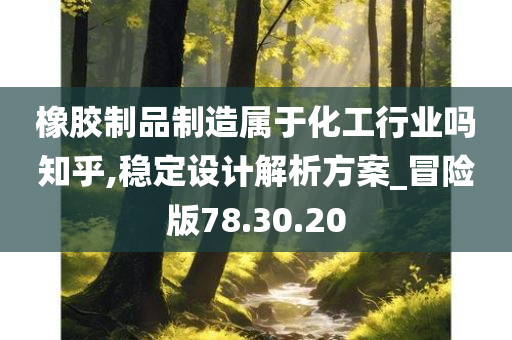 橡胶制品制造属于化工行业吗知乎,稳定设计解析方案_冒险版78.30.20